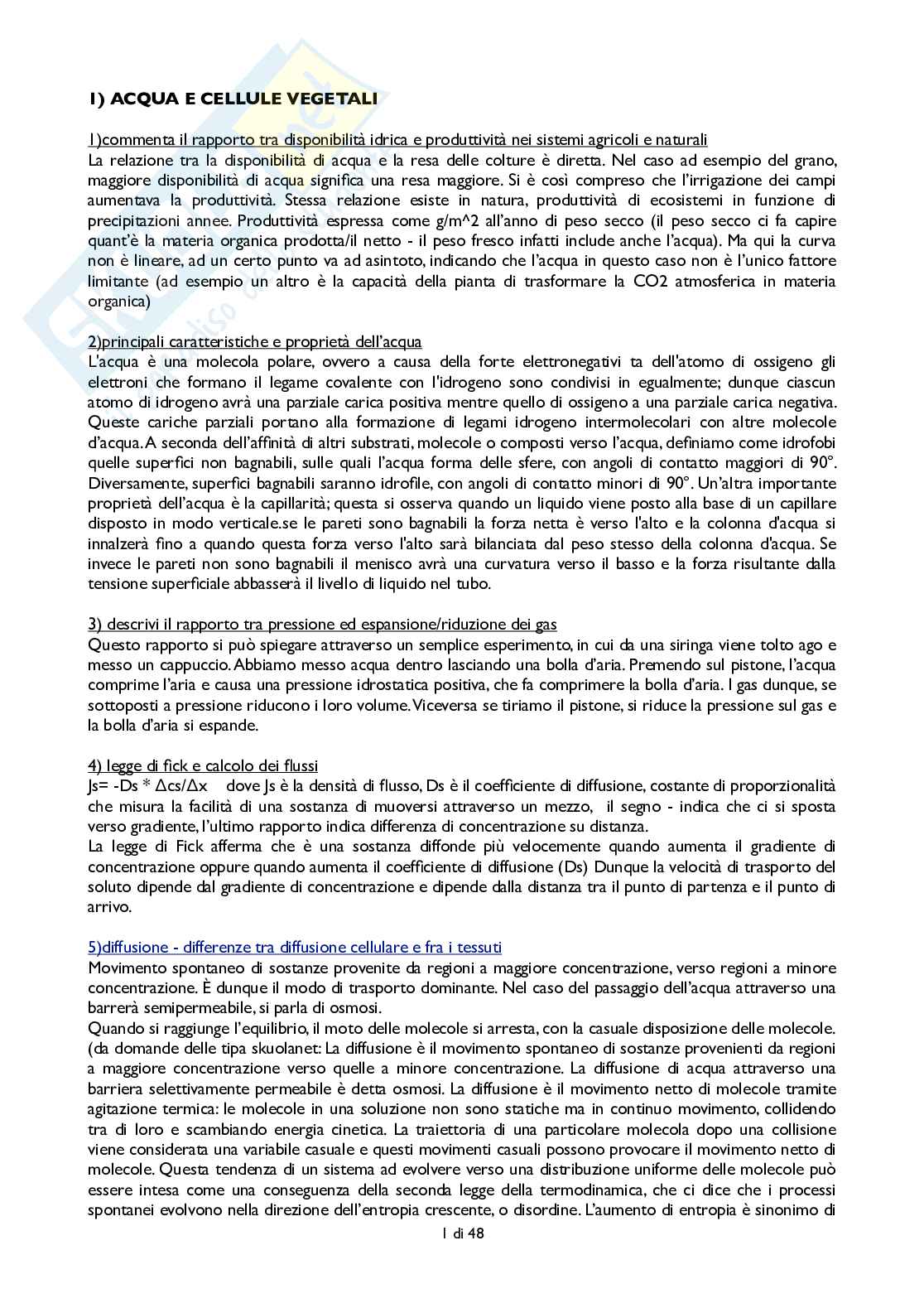 1) ACQUA E CELLULE VEGETALI

1)commenta il rapporto tra disponibilità idrica e produttività nei sistemi agricoli e naturali
La relazione tra la disponibilità di acqua e la resa delle colture è diretta. Nel caso ad esempio del grano, maggiore disponibilità di acqua significa una resa maggiore. Si è così compreso che l'irrigazione dei campi aumentava la produttività. Stessa relazione esiste in natura, produttività di ecosistemi in funzione di precipitazioni annee. Produttività espressa come g/m^2 all'anno di peso secco (il peso secco ci fa capire quant'è la materia organica prodotta/il netto - il peso fresco infatti include anche l'acqua). Ma qui la curva non è lineare, ad un certo punto va ad asintoto, indicando che l'acqua in questo caso non è l'unico fattore limitante (ad esempio un altro è la capacità della pianta di trasformare la CO2 atmosferica in materia organica)

2)principali caratteristiche e proprietà dell'acqua
L'acqua è una molecola polare, ovvero a causa della forte elettronegativi ta dell'atomo di ossigeno gli elettroni che formano il legame covalente con l'idrogeno sono condivisi in egualmente; dunque ciascun atomo di idrogeno avrà una parziale carica positiva mentre quello di ossigeno a una parziale carica negativa. Queste cariche parziali portano alla formazione di legami idrogeno intermolecolari con altre molecole d'acqua. A seconda dell'affinità di altri substrati, molecole o composti verso l'acqua, definiamo come idrofobi quelle superfici non bagnabili, sulle quali l'acqua forma delle sfere, con angoli di contatto maggiori di 90°. Diversamente, superfici bagnabili saranno idrofile, con angoli di contatto minori di 90°. Un'altra importante proprietà dell'acqua è la capillarità; questa si osserva quando un liquido viene posto alla base di un capillare disposto in modo verticale.se le pareti sono bagnabili la forza netta è verso l'alto e la colonna d'acqua si innalzerà fino a quando questa forza verso l'alto sarà bilanciata dal peso stesso della colonna d'acqua. Se invece le pareti non sono bagnabili il menisco avrà una curvatura verso il basso e la forza risultante dalla tensione superficiale abbasserà il livello di liquido nel tubo.

3) descrivi il rapporto tra pressione ed espansione/riduzione dei gas
Questo rapporto si può spiegare attraverso un semplice esperimento, in cui da una siringa viene tolto ago e messo un cappuccio. Abbiamo messo acqua dentro lasciando una bolla d'aria. Premendo sul pistone, l'acqua comprime l'aria e causa una pressione idrostatica positiva, che fa comprimere la bolla d'aria. I gas dunque, se sottoposti a pressione riducono i loro volume. Viceversa se tiriamo il pistone, si riduce la pressione sul gas e la bolla d'aria si espande.

4) legge di fick e calcolo dei flussi
Js= -Ds * Δcs/Δx dove Js è la densità di flusso, Ds è il coefficiente di diffusione, costante di proporzionalità che misura la facilità di una sostanza di muoversi attraverso un mezzo, il segno - indica che ci si sposta verso gradiente, l'ultimo rapporto indica differenza di concentrazione su distanza.
La legge di Fick afferma che è una sostanza diffonde più velocemente quando aumenta il gradiente di concentrazione oppure quando aumenta il coefficiente di diffusione (Ds) Dunque la velocità di trasporto del soluto dipende dal gradiente di concentrazione e dipende dalla distanza tra il punto di partenza e il punto di arrivo.

5)diffusione - differenze tra diffusione cellulare e fra i tessuti
Movimento spontaneo di sostanze provenite da regioni a maggiore concentrazione, verso regioni a minore concentrazione. È dunque il modo di trasporto dominante. Nel caso del passaggio dell'acqua attraverso una barrerà semipermeabile, si parla di osmosi.
Quando si raggiunge l'equilibrio, il moto delle molecole si arresta, con la casuale disposizione delle molecole. (da domande delle tipa skuolanet: La diffusione è il movimento spontaneo di sostanze provenienti da regioni a maggiore concentrazione verso quelle a minore concentrazione. La diffusione di acqua attraverso una barriera selettivamente permeabile è detta osmosi. La diffusione è il movimento netto di molecole tramite agitazione termica: le molecole in una soluzione non sono statiche ma in continuo movimento, collidendo tra di loro e scambiando energia cinetica. La traiettoria di una particolare molecola dopo una collisione viene considerata una variabile casuale e questi movimenti casuali possono provocare il movimento netto di molecole. Questa tendenza di un sistema ad evolvere verso una distribuzione uniforme delle molecole può essere intesa come una conseguenza della seconda legge della termodinamica, che ci dice che i processi spontanei evolvono nella direzione dell'entropia crescente, o disordine. L'aumento di entropia è sinonimo di

1 di 48